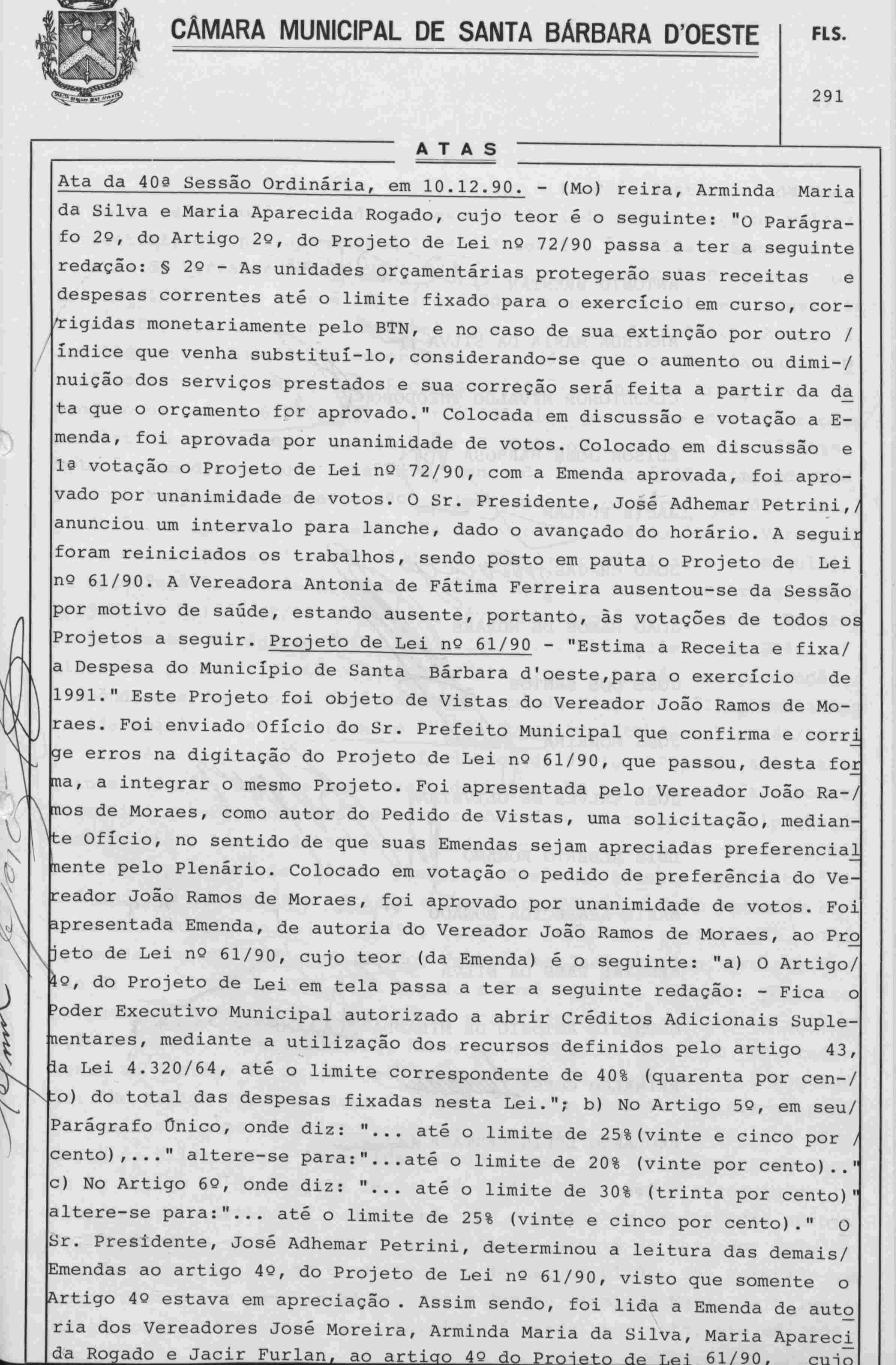 CÂMARA MUNICIPAL DE SANTA BÁRBARA D'OESTE

FLS.

291

ATAS

Ata da 40ª Sessão Ordinária, em 10.12.90. - (Mo) reira, Arminda Maria da Silva e Maria Aparecida Rogado, cujo teor é o seguinte: "O Parágrafo 2º, do Artigo 2º, do Projeto de Lei nº 72/90 passa a ter a seguinte redação: § 2º - As unidades orçamentárias protegerão suas receitas e despesas correntes até o limite fixado para o exercício em curso, corrigidas monetariamente pelo BTN, e no caso de sua extinção por outro / índice que venha substituí-lo, considerando-se que o aumento ou dimi-/ nuição dos serviços prestados e sua correção será feita a partir da data que o orçamento for aprovado." Colocada em discussão e votação a Emenda, foi aprovada por unanimidade de votos. Colocado em discussão e 1ª votação o Projeto de Lei nº 72/90, com a Emenda aprovada, foi aprovado por unanimidade de votos. O Sr. Presidente, José Adhemar Petrini,/ anunciou um intervalo para lanche, dado o avançado do horário. A seguir foram reiniciados os trabalhos, sendo posto em pauta o Projeto de Lei nº 61/90. A Vereadora Antonia de Fátima Ferreira ausentou-se da Sessão por motivo de saúde, estando ausente, portanto, às votações de todos os Projetos a seguir. Projeto de Lei nº 61/90 - "Estima a Receita e fixa/ a Despesa do Município de Santa Bárbara d'oeste,para o exercício de 1991." Este Projeto foi objeto de Vistas do Vereador João Ramos de Moraes. Foi enviado Ofício do Sr. Prefeito Municipal que confirma e corrige erros na digitação do Projeto de Lei nº 61/90, que passou, desta forma, a integrar o mesmo Projeto. Foi apresentada pelo Vereador João Ra-/ mos de Moraes, como autor do Pedido de Vistas, uma solicitação, mediante Ofício, no sentido de que suas Emendas sejam apreciadas preferencialmente pelo Plenário. Colocado em votação o pedido de preferência do Vereador João Ramos de Moraes, foi aprovado por unanimidade de votos. Foi apresentada Emenda, de autoria do Vereador João Ramos de Moraes, ao Projeto de Lei nº 61/90, cujo teor (da Emenda) é o seguinte: "a) O Artigo/ 4º, do Projeto de Lei em tela passa a ter a seguinte redação: - Fica o Poder Executivo Municipal autorizado a abrir Créditos Adicionais Suplementares, mediante a utilização dos recursos definidos pelo artigo 43, da Lei 4.320/64, até o limite correspondente de 40% (quarenta por cen-/ to) do total das despesas fixadas nesta Lei."; b) No Artigo 5º, em seu/ Parágrafo Único, onde diz: "... até o limite de 25%(vinte e cinco por / cento),..." altere-se para:"...até o limite de 20% (vinte por cento).." c) No Artigo 6º, onde diz: "... até o limite de 30% (trinta por cento)" altere-se para:"... até o limite de 25% (vinte e cinco por cento)." O Sr. Presidente, José Adhemar Petrini, determinou a leitura das demais/ Emendas ao artigo 4º, do Projeto de Lei nº 61/90, visto que somente o Artigo 4º estava em apreciação. Assim sendo, foi lida a Emenda de autoria dos Vereadores José Moreira, Arminda Maria da Silva, Maria Aparecida Rogado e Jacir Furlan, ao artigo 4º do Projeto de Lei 61/90, cujo